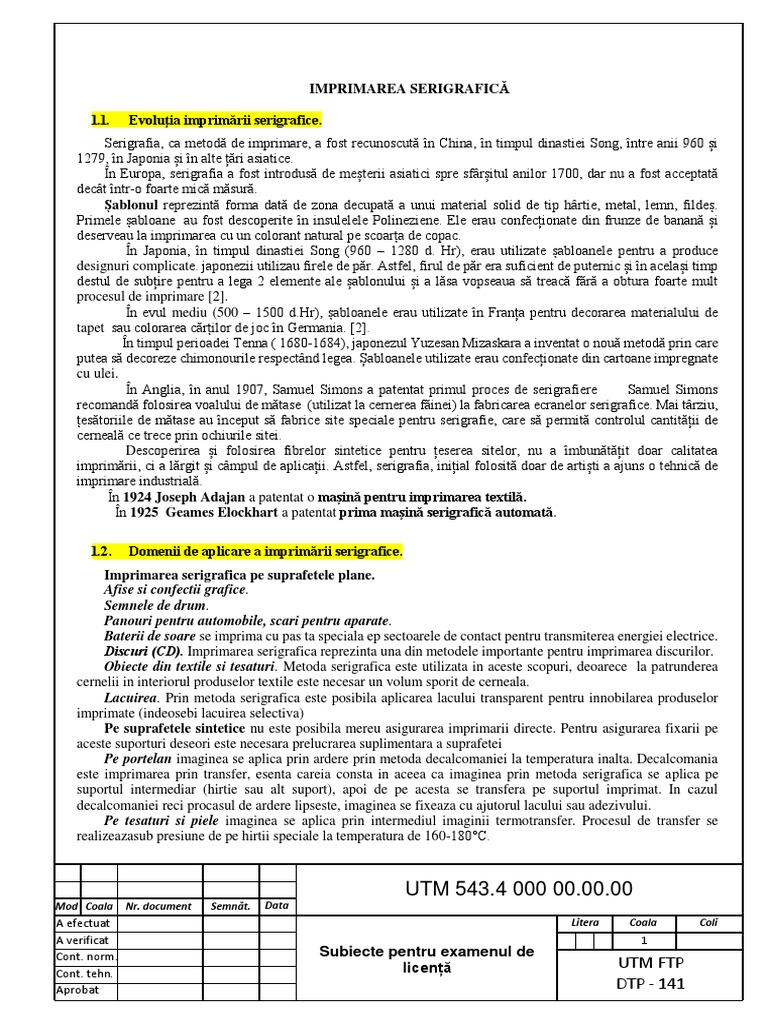 IMPRIMAREA SERIGRAFICĂ

1.1. Evoluția imprimării serigrafice.

Serigrafia, ca metodă de imprimare, a fost recunoscută în China, în timpul dinastiei Song, între anii 960 și 1279, în Japonia și în alte țări asiatice.

În Europa, serigrafia a fost introdusă de meșterii asiatici spre sfârșitul anilor 1700, dar nu a fost acceptată decât într-o foarte mică măsură.

Șablonul reprezintă forma dată de zona decupată a unui material solid de tip hârtie, metal, lemn, fildeș. Primele șabloane au fost descoperite în insulelele Polineziene. Ele erau confecționate din frunze de banană și deserveau la imprimarea cu un colorant natural pe scoarța de copac.

În Japonia, în timpul dinastiei Song (960 – 1280 d. Hr), erau utilizate șabloanele pentru a produce designuri complicate. japonezii utilizau firele de păr. Astfel, firul de păr era suficient de puternic și în același timp destul de subțire pentru a lega 2 elemente ale șablonului și a lăsa vopseaua să treacă fără a obtura foarte mult procesul de imprimare [2].

În evul mediu (500 – 1500 d.Hr), șabloanele erau utilizate în Franța pentru decorarea materialului de tapet sau colorarea cărților de joc în Germania. [2].

În timpul perioadei Tenna ( 1680-1684), japonezul Yuzesan Mizaskara a inventat o nouă metodă prin care putea să decoreze chimonourile respectând legea. Șabloanele utilizate erau confecționate din cartoane impregnate cu ulei.

În Anglia, în anul 1907, Samuel Simons a patentat primul proces de serigrafiere Samuel Simons recomandă folosirea voalului de mătase (utilizat la cernerea făinei) la fabricarea ecranelor serigrafice. Mai târziu, țesătoriile de mătase au început să fabrice site speciale pentru serigrafie, care să permită controlul cantității de cerneală ce trece prin ochiurile sitei.

Descoperirea și folosirea fibrelor sintetice pentru țeserea sitelor, nu a îmbunătățit doar calitatea imprimării, ci a lărgit și câmpul de aplicații. Astfel, serigrafia, inițial folosită doar de artiști a ajuns o tehnică de imprimare industrială.

În 1924 Joseph Adajan a patentat o mașină pentru imprimarea textilă.

În 1925 Geames Elockhart a patentat prima mașină serigrafică automată.

1.2. Domenii de aplicare a imprimării serigrafice.

Imprimarea serigrafica pe suprafetele plane.
Afise si confectii grafice.
Semnele de drum.
Panouri pentru automobile, scari pentru aparate.

Baterii de soare se imprima cu pas ta speciala ep sectoarele de contact pentru transmiterea energiei electrice.

Discuri (CD). Imprimarea serigrafica reprezinta una din metodele importante pentru imprimarea discurilor.

Obiecte din textile si tesaturi. Metoda serigrafica este utilizata in aceste scopuri, deoarece la patrunderea cernelii in interiorul produselor textile este necesar un volum sporit de cerneala.

Lacuirea. Prin metoda serigrafica este posibila aplicarea lacului transparent pentru innobilarea produselor imprimate (indeosebi lacuirea selectiva)

Pe suprafetele sintetice nu este posibila mereu asigurarea imprimarii directe. Pentru asigurarea fixarii pe aceste suporturi deseori este necesara prelucrarea suplimentara a suprafetei

Pe portelan imaginea se aplica prin ardere prin metoda decalcomaniei la temperatura inalta. Decalcomania este imprimarea prin transfer, esenta careia consta in aceea ca imaginea prin metoda serigrafica se aplica pe suportul intermediar (hirtie sau alt suport), apoi de pe acesta se transfera pe suportul imprimat. In cazul decalcomaniei reci procasul de ardere lipseste, imaginea se fixeaza cu ajutorul lacului sau adezivului.

Pe tesaturi si piele imaginea se aplica prin intermediul imaginii termotransfer. Procesul de transfer se realizeazasub presiune de pe hirtii speciale la temperatura de 160-180°C.

UTM 543.4 000 00.00.00

| Mod | Coala | Nr. document | Semnăt. | Data |
|---|---|---|---|---|
| A efectuat | | | | |
| A verificat | | | | |
| Cont. norm. | | | | |
| Cont. tehn. | | | | |
| Aprobat | | | | |

Subiecte pentru examenul de licență

| Litera | Coala | Coli |
|---|---|---|
| | 1 | |

UTM FTP
DTP - 141